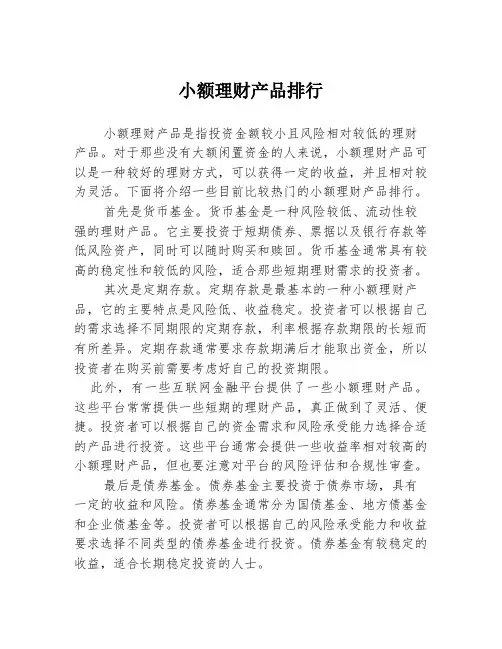 小额理财产品排行

小额理财产品是指投资金额较小且风险相对较低的理财产品。对于那些没有大额闲置资金的人来说，小额理财产品可以是一种较好的理财方式，可以获得一定的收益，并且相对较为灵活。下面将介绍一些目前比较热门的小额理财产品排行。

首先是货币基金。货币基金是一种风险较低、流动性较强的理财产品。它主要投资于短期债券、票据以及银行存款等低风险资产，同时可以随时购买和赎回。货币基金通常具有较高的稳定性和较低的风险，适合那些短期理财需求的投资者。

其次是定期存款。定期存款是最基本的一种小额理财产品，它的主要特点是风险低、收益稳定。投资者可以根据自己的需求选择不同期限的定期存款，利率根据存款期限的长短而有所差异。定期存款通常要求存款期满后才能取出资金，所以投资者在购买前需要考虑好自己的投资期限。

此外，有一些互联网金融平台提供了一些小额理财产品。这些平台常常提供一些短期的理财产品，真正做到了灵活、便捷。投资者可以根据自己的资金需求和风险承受能力选择合适的产品进行投资。这些平台通常会提供一些收益率相对较高的小额理财产品，但也要注意对平台的风险评估和合规性审查。

最后是债券基金。债券基金主要投资于债券市场，具有一定的收益和风险。债券基金通常分为国债基金、地方债基金和企业债基金等。投资者可以根据自己的风险承受能力和收益要求选择不同类型的债券基金进行投资。债券基金有较稳定的收益，适合长期稳定投资的人士。